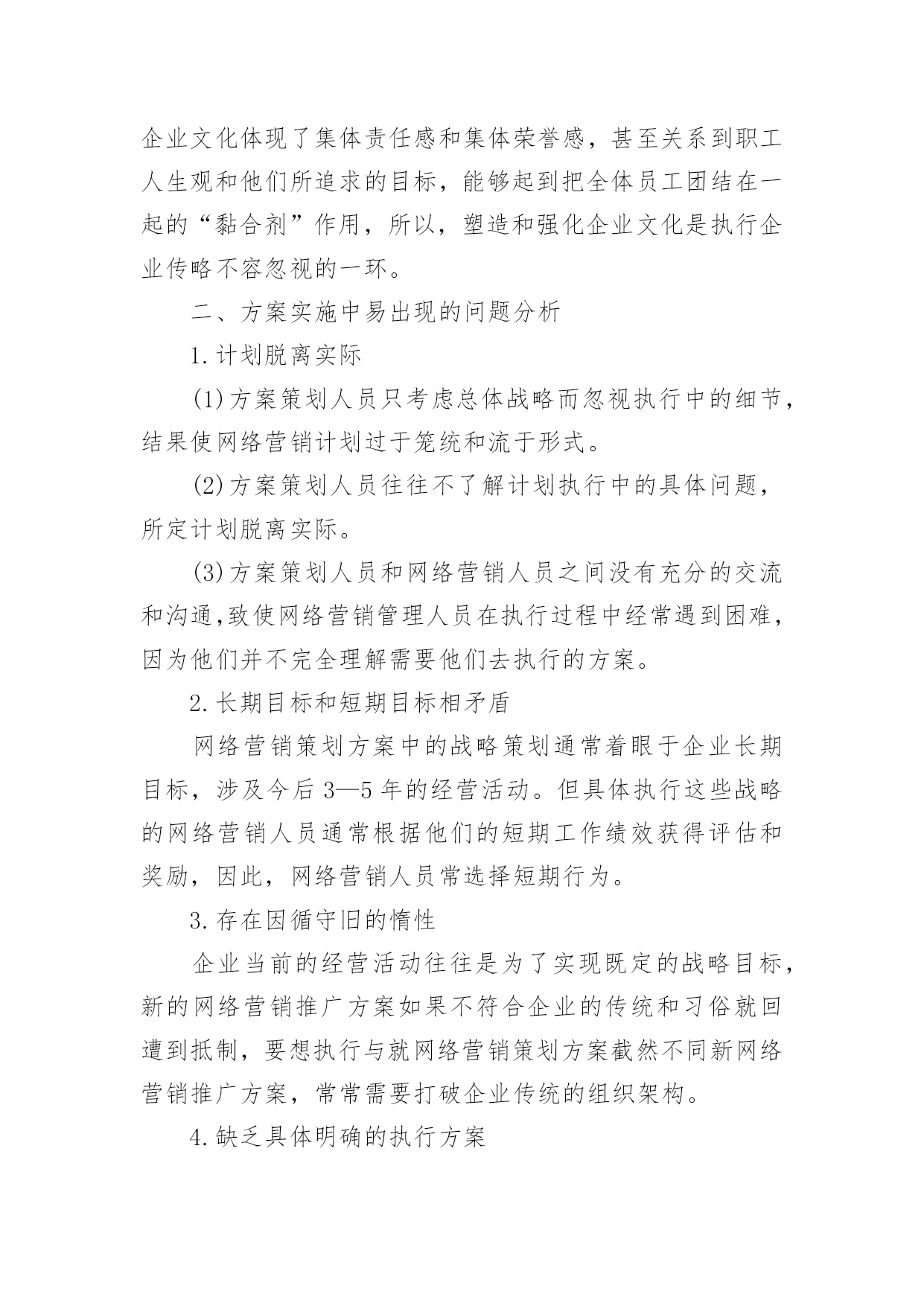 企业文化体现了集体责任感和集体荣誉感，甚至关系到职工人生观和他们所追求的目标，能够起到把全体员工团结在一起的“黏合剂”作用，所以，塑造和强化企业文化是执行企业传略不容忽视的一环。

二、方案实施中易出现的问题分析

1.计划脱离实际

(1)方案策划人员只考虑总体战略而忽视执行中的细节，结果使网络营销计划过于笼统和流于形式。

(2)方案策划人员往往不了解计划执行中的具体问题，所定计划脱离实际。

(3)方案策划人员和网络营销人员之间没有充分的交流和沟通,致使网络营销管理人员在执行过程中经常遇到困难，因为他们并不完全理解需要他们去执行的方案。

2.长期目标和短期目标相矛盾

网络营销策划方案中的战略策划通常着眼于企业长期目标，涉及今后3—5年的经营活动。但具体执行这些战略的网络营销人员通常根据他们的短期工作绩效获得评估和奖励，因此，网络营销人员常选择短期行为。

3.存在因循守旧的惰性

企业当前的经营活动往往是为了实现既定的战略目标，新的网络营销推广方案如果不符合企业的传统和习俗就回遭到抵制，要想执行与就网络营销策划方案截然不同新网络营销推广方案，常常需要打破企业传统的组织架构。

4.缺乏具体明确的执行方案